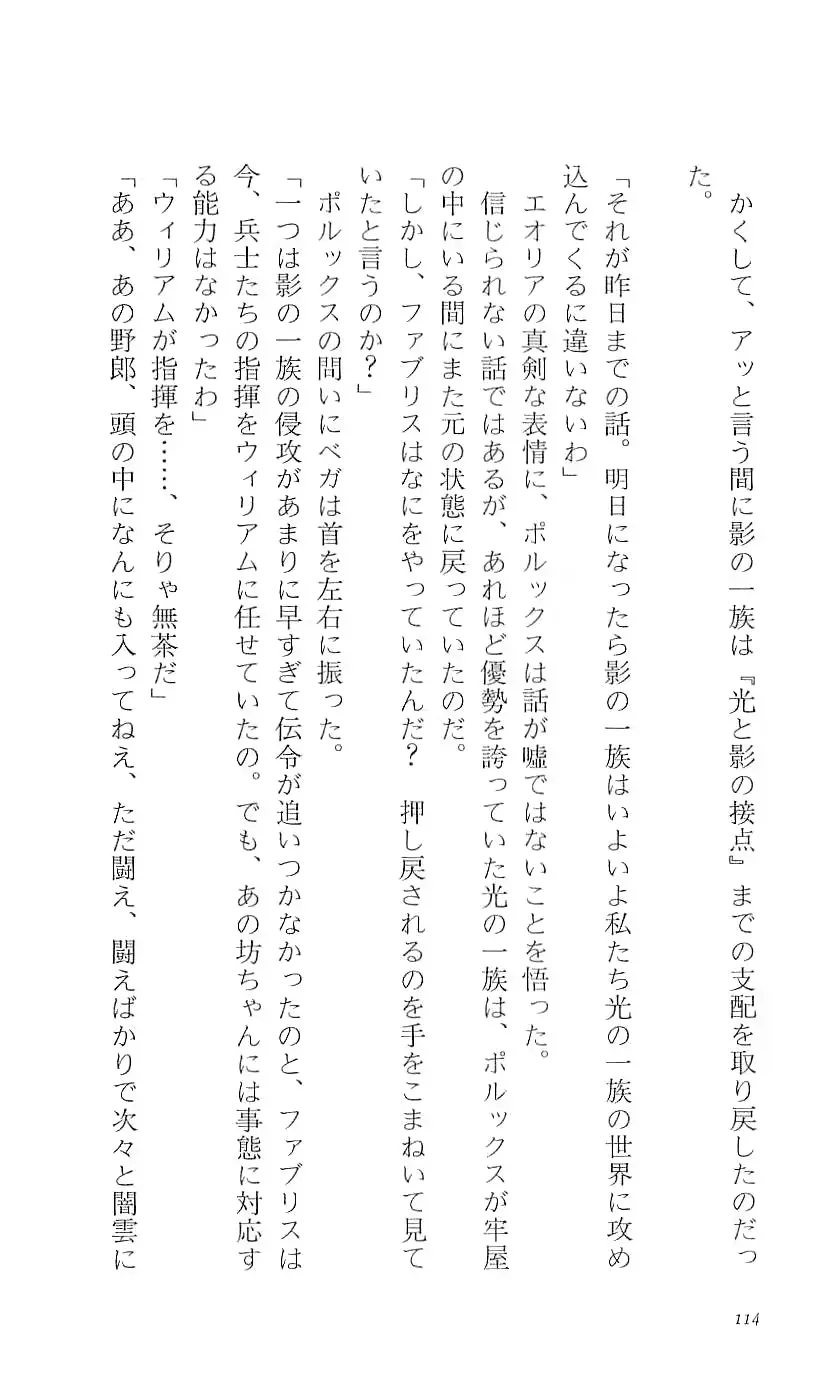 かくして、アッと言う間に影の一族は『光と影の接点』までの支配を取り戻したのだった。

「それが昨日までの話。明日になったら影の一族はいよいよ私たち光の一族の世界に攻め込んでくるに違いないわ」

エオリアの真剣な表情に、ポルックスは話が嘘ではないことを悟った。

信じられない話ではあるが、あれほど優勢を誇っていた光の一族は、ポルックスが牢屋の中にいる間にまた元の状態に戻っていたのだ。

「しかし、ファブリスはなにをやっていたんだ？　押し戻されるのを手をこまねいて見ていたと言うのか？」

ポルックスの問いにベガは首を左右に振った。

「一つは影の一族の侵攻があまりに早すぎて伝令が追いつかなかったのと、ファブリスは今、兵士たちの指揮をウィリアムに任せていたの。でも、あの坊ちゃんには事態に対応する能力はなかったわ」

「ウィリアムが指揮を……、そりゃ無茶だ」

「ああ、あの野郎、頭の中になんにも入ってねえ、ただ闘え、闘えばかりで次々と闇雲に

114